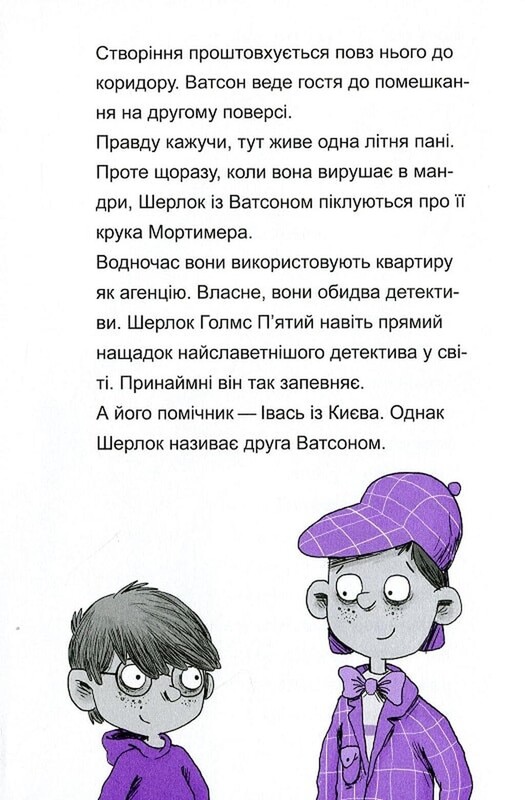 Створіння проштовхується повз нього до коридору. Ватсон веде гостя до помешкання на другому поверсі.
Правду кажучи, тут живе одна літня пані. Проте щоразу, коли вона вирушає в мандри, Шерлок із Ватсоном піклуються про її крука Мортимера.
Водночас вони використовують квартиру як агенцію. Власне, вони обидва детективи. Шерлок Голмс П'ятий навіть прямий нащадок найславетнішого детектива у світі. Принаймні він так запевняє.
А його помічник — Івась із Києва. Однак Шерлок називає друга Ватсоном.